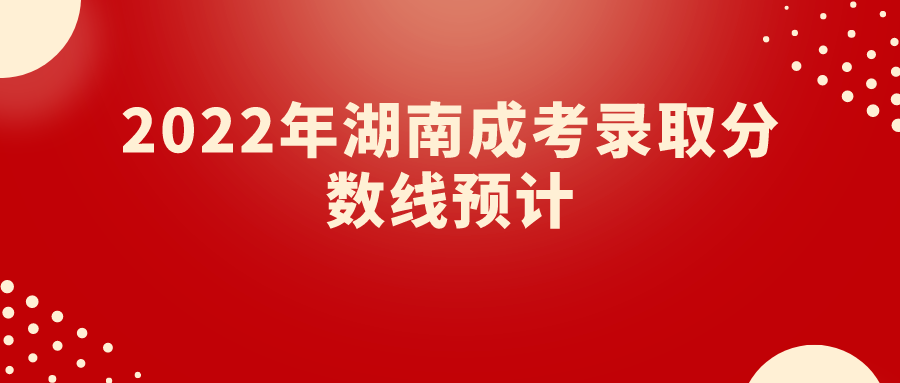 2022年湖南成考录取分数线预计